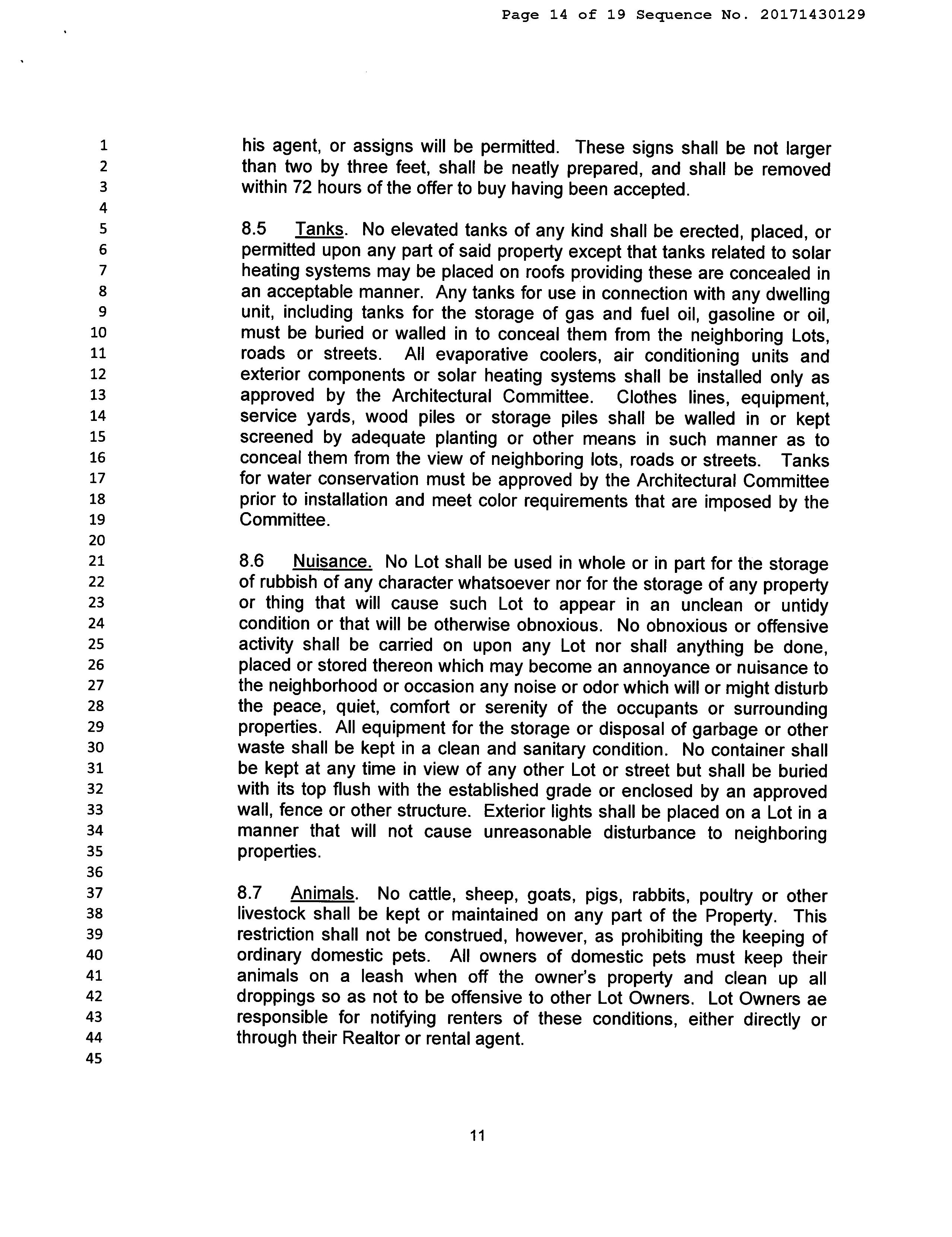 Page 14 of 19 Sequence No. 20171430129

1
2
3
4
5
6
7
8
9
10
11
12
13
14
15
16
17
18
19
20
21
22
23
24
25
26
27
28
29
30
31
32
33
34
35
36
37
38
39
40
41
42
43
44
45

his agent, or assigns will be permitted. These signs shall be not larger than two by three feet, shall be neatly prepared, and shall be removed within 72 hours of the offer to buy having been accepted.

8.5 Tanks. No elevated tanks of any kind shall be erected, placed, or permitted upon any part of said property except that tanks related to solar heating systems may be placed on roofs providing these are concealed in an acceptable manner. Any tanks for use in connection with any dwelling unit, including tanks for the storage of gas and fuel oil, gasoline or oil, must be buried or walled in to conceal them from the neighboring Lots, roads or streets. All evaporative coolers, air conditioning units and exterior components or solar heating systems shall be installed only as approved by the Architectural Committee. Clothes lines, equipment, service yards, wood piles or storage piles shall be walled in or kept screened by adequate planting or other means in such manner as to conceal them from the view of neighboring lots, roads or streets. Tanks for water conservation must be approved by the Architectural Committee prior to installation and meet color requirements that are imposed by the Committee.

8.6 Nuisance. No Lot shall be used in whole or in part for the storage of rubbish of any character whatsoever nor for the storage of any property or thing that will cause such Lot to appear in an unclean or untidy condition or that will be otherwise obnoxious. No obnoxious or offensive activity shall be carried on upon any Lot nor shall anything be done, placed or stored thereon which may become an annoyance or nuisance to the neighborhood or occasion any noise or odor which will or might disturb the peace, quiet, comfort or serenity of the occupants or surrounding properties. All equipment for the storage or disposal of garbage or other waste shall be kept in a clean and sanitary condition. No container shall be kept at any time in view of any other Lot or street but shall be buried with its top flush with the established grade or enclosed by an approved wall, fence or other structure. Exterior lights shall be placed on a Lot in a manner that will not cause unreasonable disturbance to neighboring properties.

8.7 Animals. No cattle, sheep, goats, pigs, rabbits, poultry or other livestock shall be kept or maintained on any part of the Property. This restriction shall not be construed, however, as prohibiting the keeping of ordinary domestic pets. All owners of domestic pets must keep their animals on a leash when off the owner's property and clean up all droppings so as not to be offensive to other Lot Owners. Lot Owners ae responsible for notifying renters of these conditions, either directly or through their Realtor or rental agent.

11